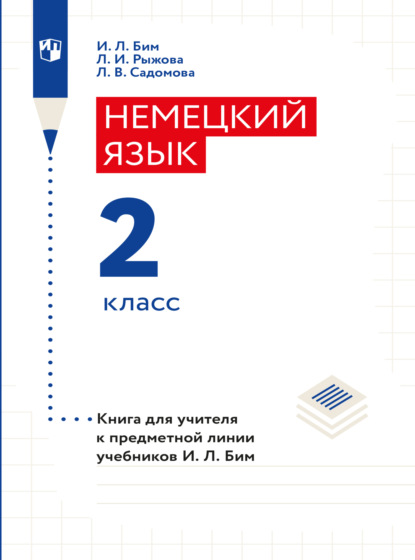 И. Л. Бим
Л. И. Рыжова
Л. В. Садомова

НЕМЕЦКИЙ ЯЗЫК

2 класс

Книга для учителя к предметной линии учебников И. Л. Бим